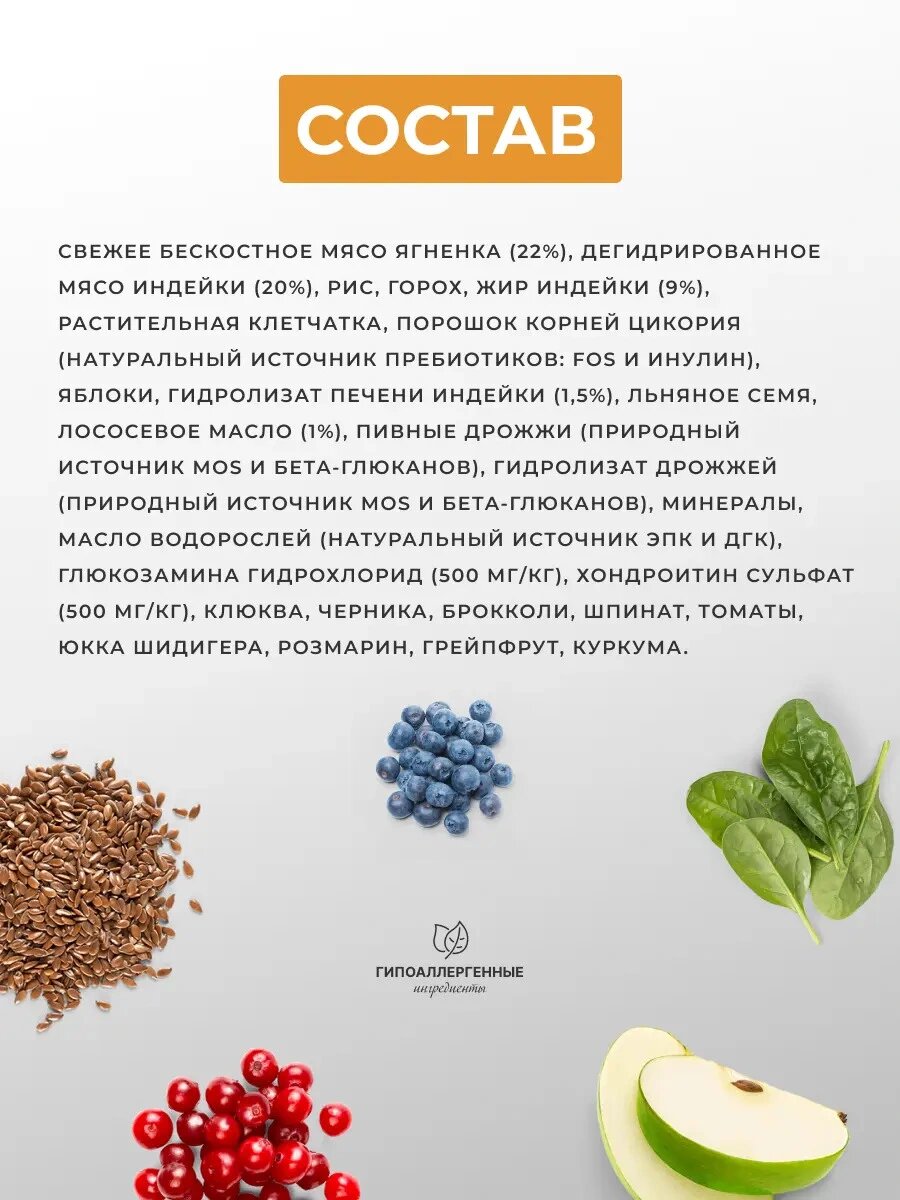 СОСТАВ

СВЕЖЕЕ БЕСКОСТНОЕ МЯСО ЯГНЕНКА (22%), ДЕГИДРИРОВАННОЕ МЯСО ИНДЕЙКИ (20%), РИС, ГОРОХ, ЖИР ИНДЕЙКИ (9%), РАСТИТЕЛЬНАЯ КЛЕТЧАТКА, ПОРОШОК КОРНЕЙ ЦИКОРИЯ (НАТУРАЛЬНЫЙ ИСТОЧНИК ПРЕБИОТИКОВ: FOS И ИНУЛИН), ЯБЛОКИ, ГИДРОЛИЗАТ ПЕЧЕНИ ИНДЕЙКИ (1,5%), ЛЬНЯНОЕ СЕМЯ, ЛОСОСЕВОЕ МАСЛО (1%), ПИВНЫЕ ДРОЖЖИ (ПРИРОДНЫЙ ИСТОЧНИК MOS И БЕТА-ГЛЮКАНОВ), ГИДРОЛИЗАТ ДРОЖЖЕЙ (ПРИРОДНЫЙ ИСТОЧНИК MOS И БЕТА-ГЛЮКАНОВ), МИНЕРАЛЫ, МАСЛО ВОДОРОСЛЕЙ (НАТУРАЛЬНЫЙ ИСТОЧНИК ЭПК И ДГК), ГЛЮКОЗАМИНА ГИДРОХЛОРИД (500 МГ/КГ), ХОНДРОИТИН СУЛЬФАТ (500 МГ/КГ), КЛЮКВА, ЧЕРНИКА, БРОККОЛИ, ШПИНАТ, ТОМАТЫ, ЮККА ШИДИГЕРА, РОЗМАРИН, ГРЕЙПФРУТ, КУРКУМА.

ГИПОАЛЛЕРГЕННЫЕ
ингредиенты